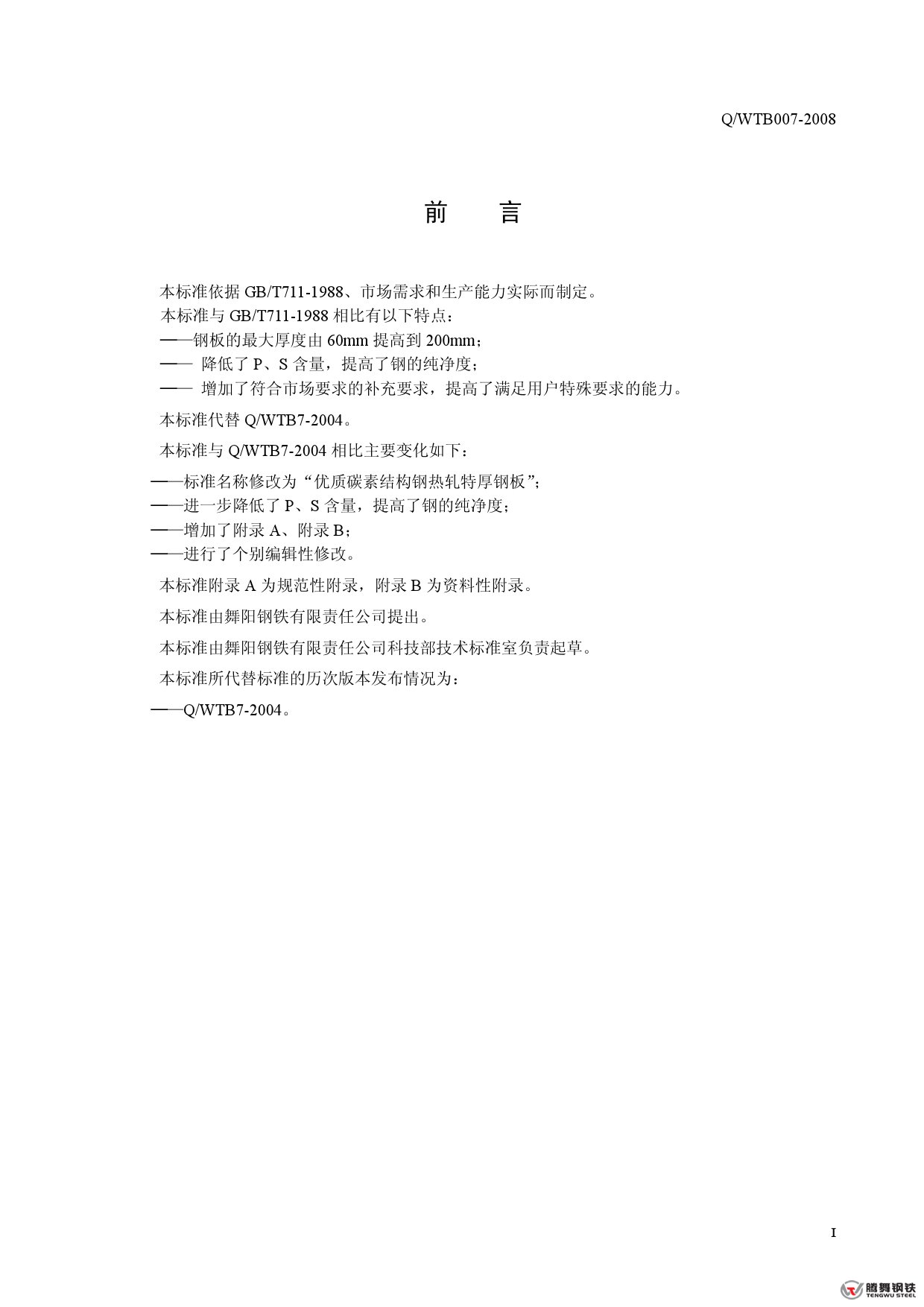 Q/WTB007-2008

前　言

本标准依据 GB/T711-1988、市场需求和生产能力实际而制定。
本标准与 GB/T711-1988 相比有以下特点：
——钢板的最大厚度由 60mm 提高到 200mm；
—— 降低了 P、S 含量，提高了钢的纯净度；
—— 增加了符合市场要求的补充要求，提高了满足用户特殊要求的能力。

本标准代替 Q/WTB7-2004。

本标准与 Q/WTB7-2004 相比主要变化如下：
——标准名称修改为“优质碳素结构钢热轧特厚钢板”；
——进一步降低了 P、S 含量，提高了钢的纯净度；
——增加了附录 A、附录 B；
——进行了个别编辑性修改。

本标准附录 A 为规范性附录，附录 B 为资料性附录。

本标准由舞阳钢铁有限责任公司提出。

本标准由舞阳钢铁有限责任公司科技部技术标准室负责起草。

本标准所代替标准的历次版本发布情况为：
——Q/WTB7-2004。

I

腾舞钢铁
TENGWU STEEL